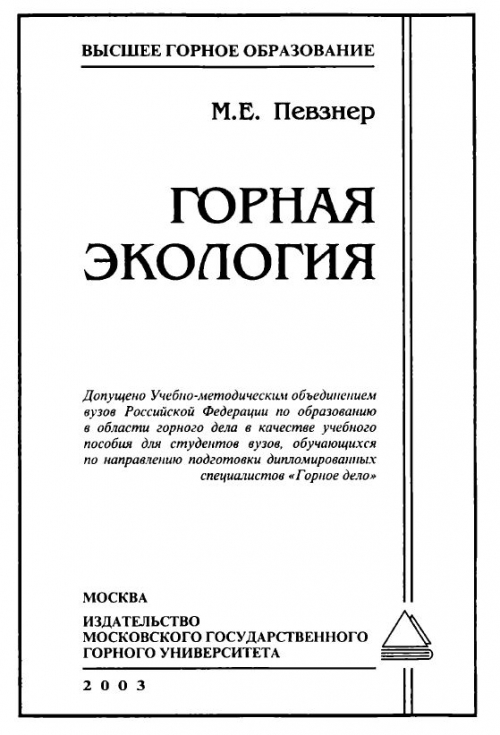 ВЫСШЕЕ ГОРНОЕ ОБРАЗОВАНИЕ

М.Е. Певзнер

ГОРНАЯ ЭКОЛОГИЯ

Допущено Учебно-методическим объединением вузов Российской Федерации по образованию в области горного дела в качестве учебного пособия для студентов вузов, обучающихся по направлению подготовки дипломированных специалистов «Горное дело»

МОСКВА

ИЗДАТЕЛЬСТВО МОСКОВСКОГО ГОСУДАРСТВЕННОГО ГОРНОГО УНИВЕРСИТЕТА

2003